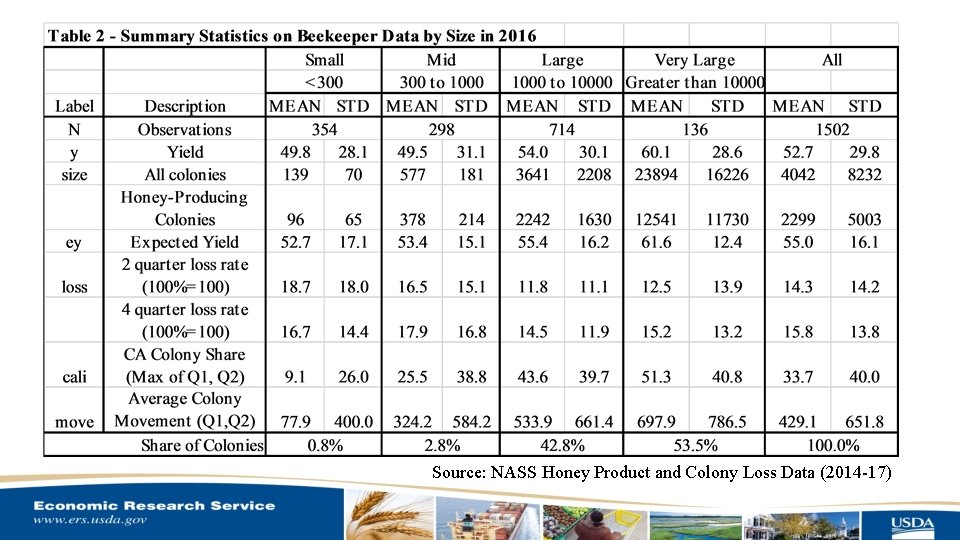 Table 2 - Summary Statistics on Beekeeper Data by Size in 2016

| | | Small | | Mid | | Large | | Very Large | | All | |
|---|---|---|---|---|---|---|---|---|---|---|---|
| | | <300 | | 300 to 1000 | | 1000 to 10000 | | Greater than 10000 | | | |
| Label | Description | MEAN | STD | MEAN | STD | MEAN | STD | MEAN | STD | MEAN | STD |
| N | Observations | 354 | | 298 | | 714 | | 136 | | 1502 | |
| y | Yield | 49.8 | 28.1 | 49.5 | 31.1 | 54.0 | 30.1 | 60.1 | 28.6 | 52.7 | 29.8 |
| size | All colonies | 139 | 70 | 577 | 181 | 3641 | 2208 | 23894 | 16226 | 4042 | 8232 |
| | Honey-Producing Colonies | 96 | 65 | 378 | 214 | 2242 | 1630 | 12541 | 11730 | 2299 | 5003 |
| ey | Expected Yield | 52.7 | 17.1 | 53.4 | 15.1 | 55.4 | 16.2 | 61.6 | 12.4 | 55.0 | 16.1 |
| loss | 2 quarter loss rate (100%=100) | 18.7 | 18.0 | 16.5 | 15.1 | 11.8 | 11.1 | 12.5 | 13.9 | 14.3 | 14.2 |
| | 4 quarter loss rate (100%=100) | 16.7 | 14.4 | 17.9 | 16.8 | 14.5 | 11.9 | 15.2 | 13.2 | 15.8 | 13.8 |
| cali | CA Colony Share (Max of Q1, Q2) | 9.1 | 26.0 | 25.5 | 38.8 | 43.6 | 39.7 | 51.3 | 40.8 | 33.7 | 40.0 |
| move | Average Colony Movement (Q1,Q2) | 77.9 | 400.0 | 324.2 | 584.2 | 533.9 | 661.4 | 697.9 | 786.5 | 429.1 | 651.8 |
| | Share of Colonies | 0.8% | | 2.8% | | 42.8% | | 53.5% | | 100.0% | |

Source: NASS Honey Product and Colony Loss Data (2014-17)

Economic Research Service
www.ers.usda.gov

USDA